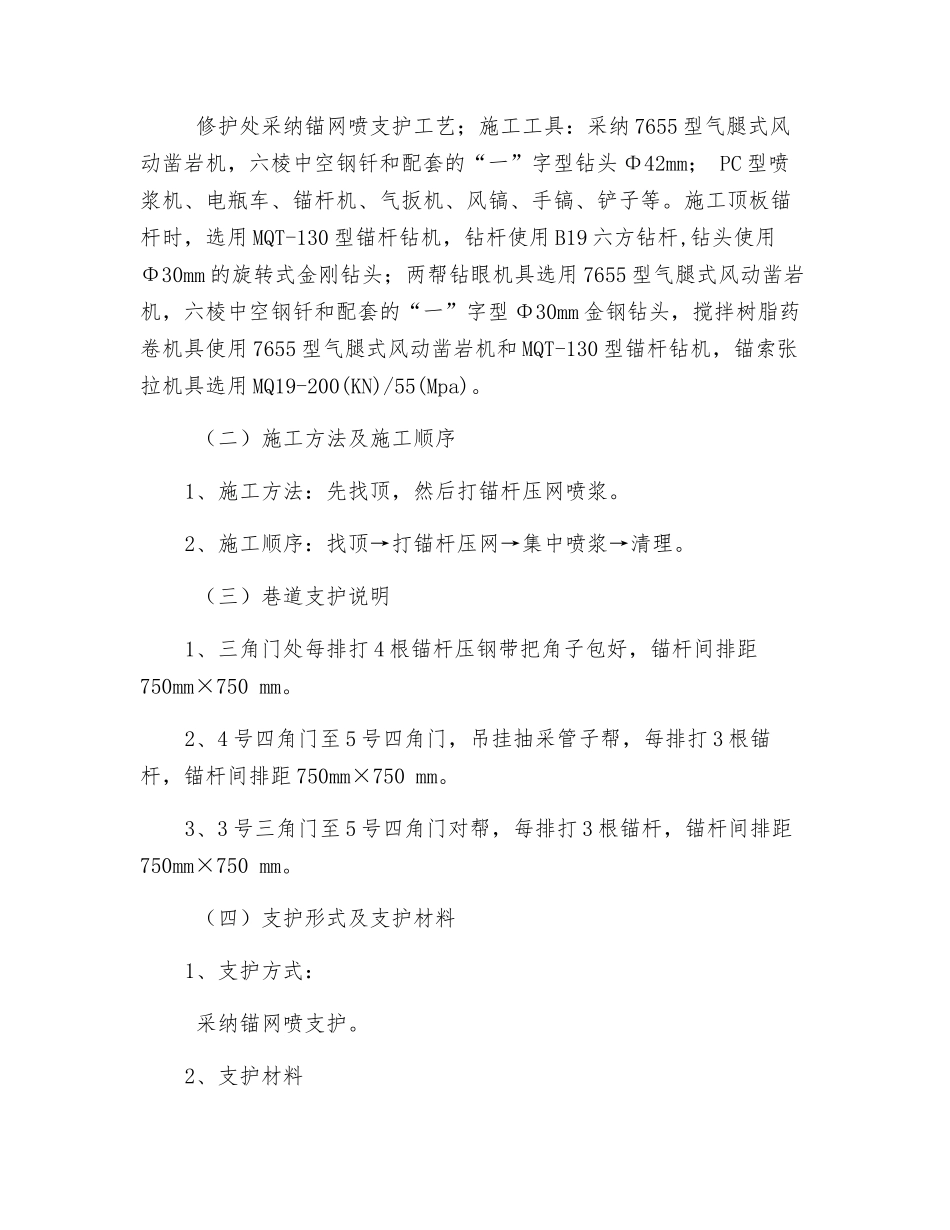 修护处采纳锚网喷支护工艺；施工工具：采纳7655型气腿式风动凿岩机，六棱中空钢钎和配套的“一”字型钻头Φ42mm； PC型喷浆机、电瓶车、锚杆机、气扳机、风镐、手镐、铲子等。施工顶板锚杆时，选用MQT-130型锚杆钻机，钻杆使用B19六方钻杆,钻头使用Φ30mm的旋转式金刚钻头；两帮钻眼机具选用7655型气腿式风动凿岩机，六棱中空钢钎和配套的“一”字型Φ30mm金钢钻头，搅拌树脂药卷机具使用7655型气腿式风动凿岩机和MQT-130型锚杆钻机，锚索张拉机具选用MQ19-200(KN)/55(Mpa)。

（二）施工方法及施工顺序

1、施工方法：先找顶，然后打锚杆压网喷浆。

2、施工顺序：找顶→打锚杆压网→集中喷浆→清理。

（三）巷道支护说明

1、三角门处每排打4根锚杆压钢带把角子包好，锚杆间排距750mm×750 mm。

2、4号四角门至5号四角门，吊挂抽采管子帮，每排打3根锚杆，锚杆间排距750mm×750 mm。

3、3号三角门至5号四角门对帮，每排打3根锚杆，锚杆间排距750mm×750 mm。

（四）支护形式及支护材料

1、支护方式：

采纳锚网喷支护。

2、支护材料